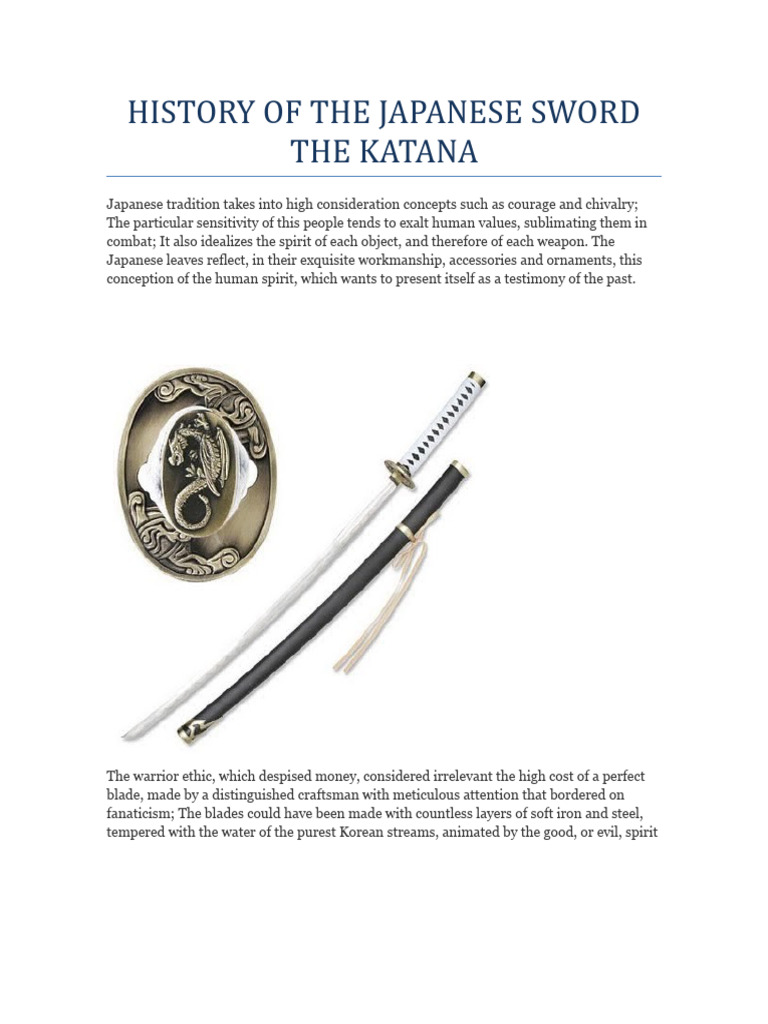 HISTORY OF THE JAPANESE SWORD THE KATANA

Japanese tradition takes into high consideration concepts such as courage and chivalry; The particular sensitivity of this people tends to exalt human values, sublimating them in combat; It also idealizes the spirit of each object, and therefore of each weapon. The Japanese leaves reflect, in their exquisite workmanship, accessories and ornaments, this conception of the human spirit, which wants to present itself as a testimony of the past.

The warrior ethic, which despised money, considered irrelevant the high cost of a perfect blade, made by a distinguished craftsman with meticulous attention that bordered on fanaticism; The blades could have been made with countless layers of soft iron and steel, tempered with the water of the purest Korean streams, animated by the good, or evil, spirit